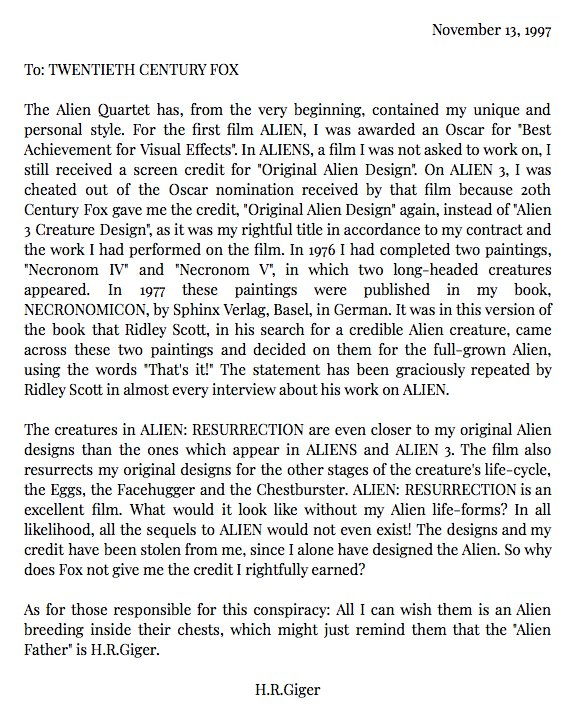 November 13, 1997

To: TWENTIETH CENTURY FOX

The Alien Quartet has, from the very beginning, contained my unique and personal style. For the first film ALIEN, I was awarded an Oscar for "Best Achievement for Visual Effects". In ALIENS, a film I was not asked to work on, I still received a screen credit for "Original Alien Design". On ALIEN 3, I was cheated out of the Oscar nomination received by that film because 20th Century Fox gave me the credit, "Original Alien Design" again, instead of "Alien 3 Creature Design", as it was my rightful title in accordance to my contract and the work I had performed on the film. In 1976 I had completed two paintings, "Necronom IV" and "Necronom V", in which two long-headed creatures appeared. In 1977 these paintings were published in my book, NECRONOMICON, by Sphinx Verlag, Basel, in German. It was in this version of the book that Ridley Scott, in his search for a credible Alien creature, came across these two paintings and decided on them for the full-grown Alien, using the words "That's it!" The statement has been graciously repeated by Ridley Scott in almost every interview about his work on ALIEN.

The creatures in ALIEN: RESURRECTION are even closer to my original Alien designs than the ones which appear in ALIENS and ALIEN 3. The film also resurrects my original designs for the other stages of the creature's life-cycle, the Eggs, the Facehugger and the Chestburster. ALIEN: RESURRECTION is an excellent film. What would it look like without my Alien life-forms? In all likelihood, all the sequels to ALIEN would not even exist! The designs and my credit have been stolen from me, since I alone have designed the Alien. So why does Fox not give me the credit I rightfully earned?

As for those responsible for this conspiracy: All I can wish them is an Alien breeding inside their chests, which might just remind them that the "Alien Father" is H.R.Giger.

H.R.Giger